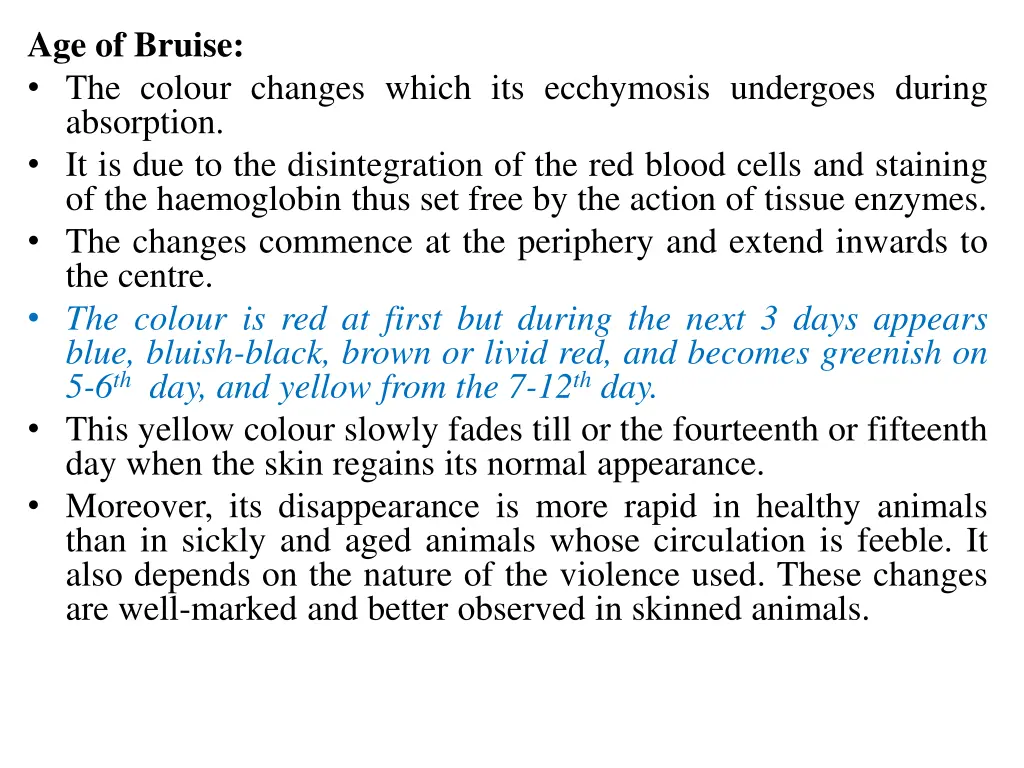 Age of Bruise:

• The colour changes which its ecchymosis undergoes during absorption.
• It is due to the disintegration of the red blood cells and staining of the haemoglobin thus set free by the action of tissue enzymes.
• The changes commence at the periphery and extend inwards to the centre.
• The colour is red at first but during the next 3 days appears blue, bluish-black, brown or livid red, and becomes greenish on 5-6$^{th}$ day, and yellow from the 7-12$^{th}$ day.
• This yellow colour slowly fades till or the fourteenth or fifteenth day when the skin regains its normal appearance.
• Moreover, its disappearance is more rapid in healthy animals than in sickly and aged animals whose circulation is feeble. It also depends on the nature of the violence used. These changes are well-marked and better observed in skinned animals.